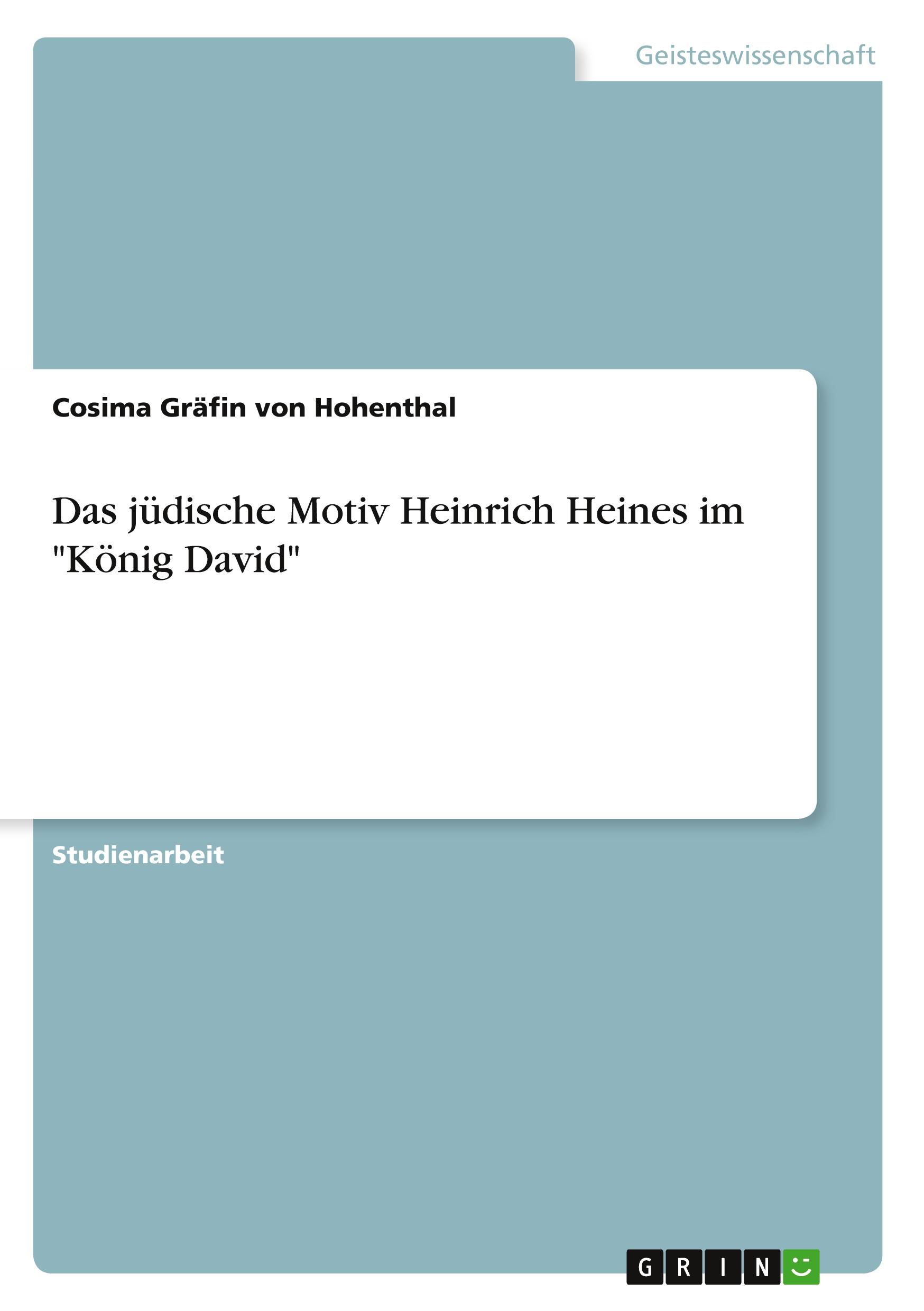 Geisteswissenschaft

Cosima Gräfin von Hohenthal

Das jüdische Motiv Heinrich Heines im "König David"

Studienarbeit

GRIN